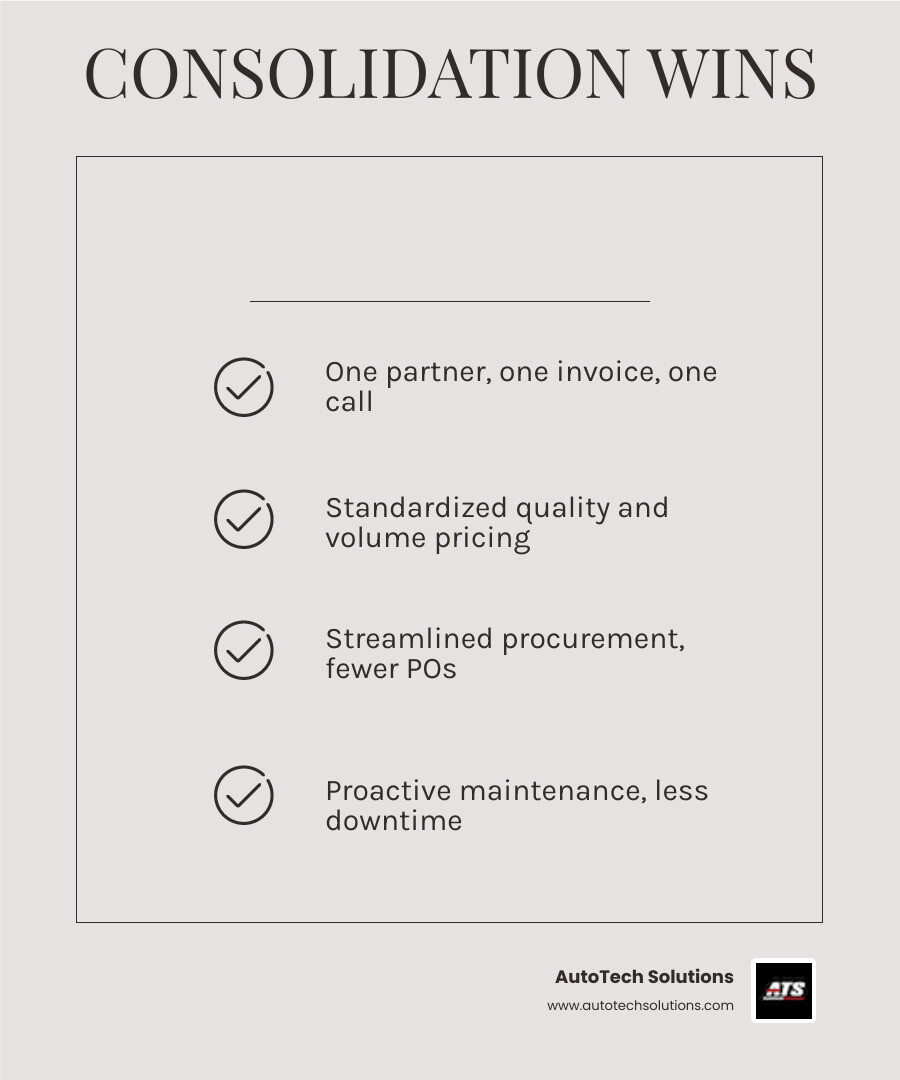 CONSOLIDATION WINS

One partner, one invoice, one call

Standardized quality and volume pricing

Streamlined procurement, fewer POs

Proactive maintenance, less downtime

AutoTech Solutions
www.autotechsolutions.com

ATS